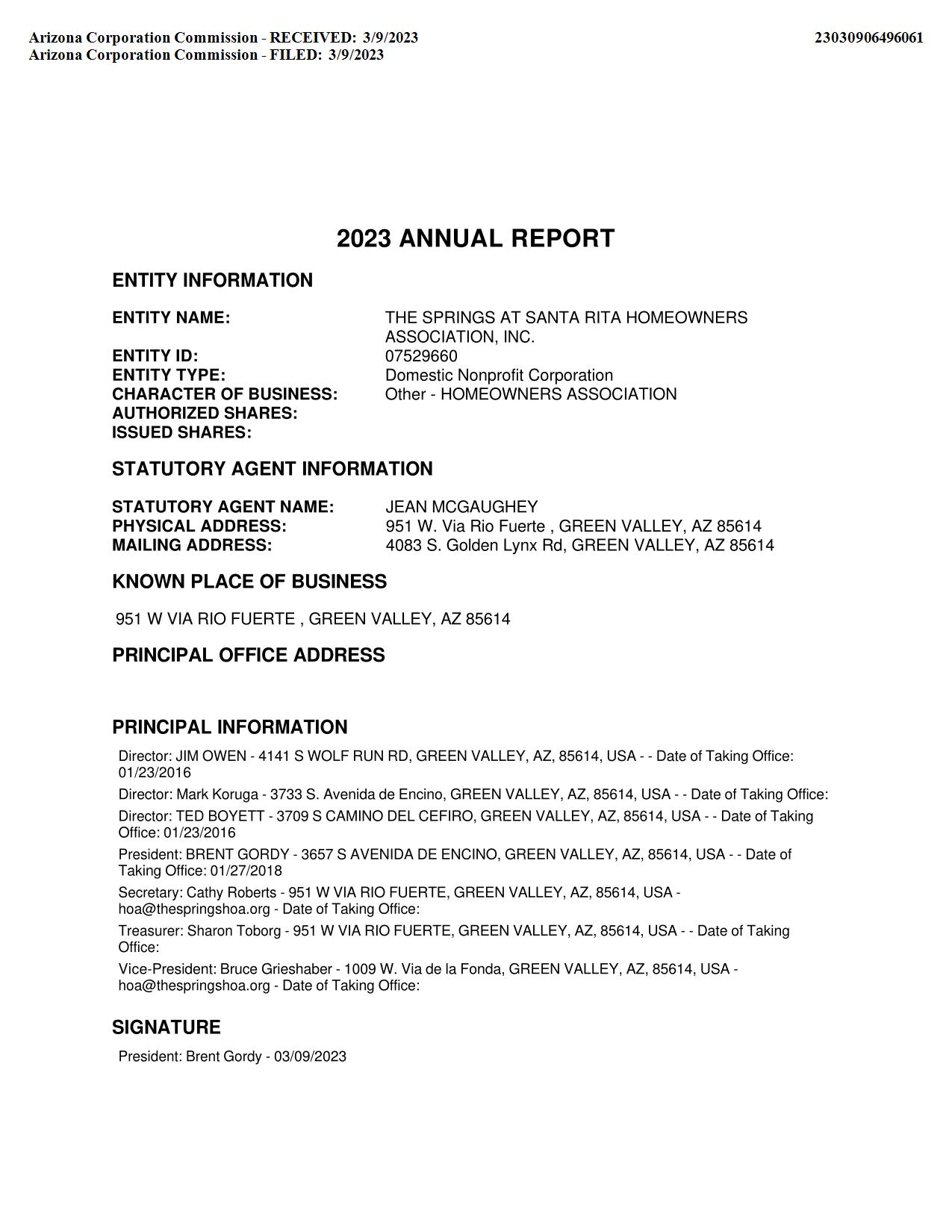 Arizona Corporation Commission - RECEIVED: 3/9/2023
Arizona Corporation Commission - FILED: 3/9/2023

23030906496061

2023 ANNUAL REPORT

ENTITY INFORMATION

ENTITY NAME: THE SPRINGS AT SANTA RITA HOMEOWNERS ASSOCIATION, INC.
ENTITY ID: 07529660
ENTITY TYPE: Domestic Nonprofit Corporation
CHARACTER OF BUSINESS: Other - HOMEOWNERS ASSOCIATION
AUTHORIZED SHARES:
ISSUED SHARES:

STATUTORY AGENT INFORMATION

STATUTORY AGENT NAME: JEAN MCGAUGHEY
PHYSICAL ADDRESS: 951 W. Via Rio Fuerte , GREEN VALLEY, AZ 85614
MAILING ADDRESS: 4083 S. Golden Lynx Rd, GREEN VALLEY, AZ 85614

KNOWN PLACE OF BUSINESS

951 W VIA RIO FUERTE , GREEN VALLEY, AZ 85614

PRINCIPAL OFFICE ADDRESS

PRINCIPAL INFORMATION

Director: JIM OWEN - 4141 S WOLF RUN RD, GREEN VALLEY, AZ, 85614, USA - - Date of Taking Office: 01/23/2016

Director: Mark Koruga - 3733 S. Avenida de Encino, GREEN VALLEY, AZ, 85614, USA - - Date of Taking Office:

Director: TED BOYETT - 3709 S CAMINO DEL CEFIRO, GREEN VALLEY, AZ, 85614, USA - - Date of Taking Office: 01/23/2016

President: BRENT GORDY - 3657 S AVENIDA DE ENCINO, GREEN VALLEY, AZ, 85614, USA - - Date of Taking Office: 01/27/2018

Secretary: Cathy Roberts - 951 W VIA RIO FUERTE, GREEN VALLEY, AZ, 85614, USA - hoa@thespringshoa.org - Date of Taking Office:

Treasurer: Sharon Toborg - 951 W VIA RIO FUERTE, GREEN VALLEY, AZ, 85614, USA - - Date of Taking Office:

Vice-President: Bruce Grieshaber - 1009 W. Via de la Fonda, GREEN VALLEY, AZ, 85614, USA - hoa@thespringshoa.org - Date of Taking Office:

SIGNATURE

President: Brent Gordy - 03/09/2023